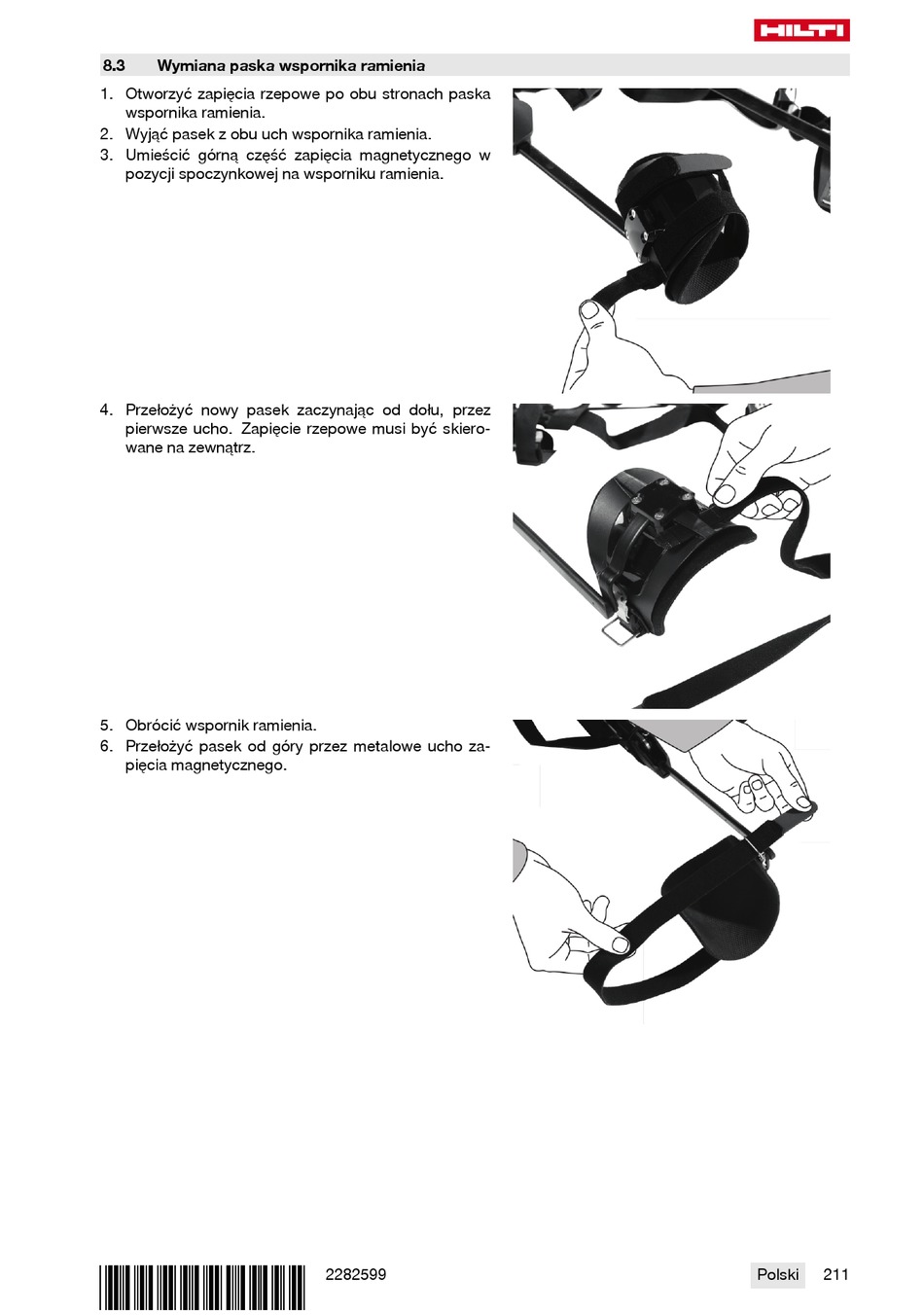 HILTI

8.3 Wymiana paska wspornika ramienia

1. Otworzyć zapięcia rzepowe po obu stronach paska wspornika ramienia.
2. Wyjąć pasek z obu uch wspornika ramienia.
3. Umieścić górną część zapięcia magnetycznego w pozycji spoczynkowej na wsporniku ramienia.

4. Przełożyć nowy pasek zaczynając od dołu, przez pierwsze ucho. Zapięcie rzepowe musi być skierowane na zewnątrz.

5. Obrócić wspornik ramienia.
6. Przełożyć pasek od góry przez metalowe ucho zapięcia magnetycznego.

2282599

Polski 211